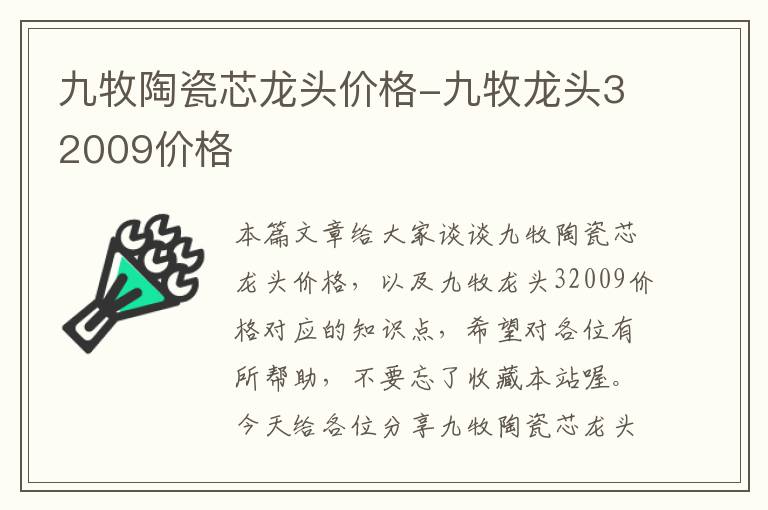 九牧陶瓷芯龙头价格-九牧龙头32009价格

本篇文章给大家谈谈九牧陶瓷芯龙头价格，以及九牧龙头32009价格对应的知识点，希望对各位有所帮助，不要忘了收藏本站喔。今天给各位分享九牧陶瓷芯龙头